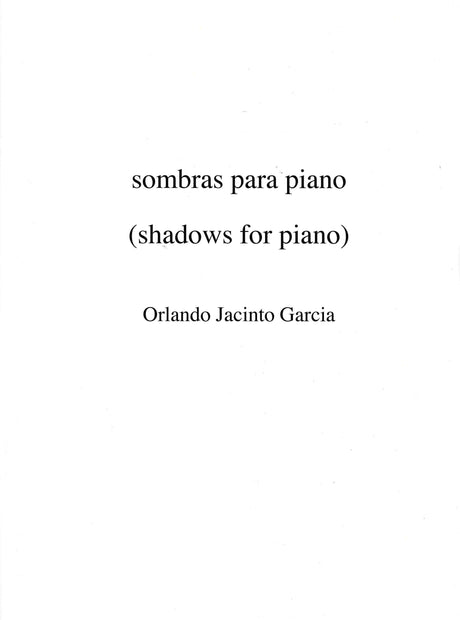 sombras para piano

(shadows for piano)

Orlando Jacinto Garcia